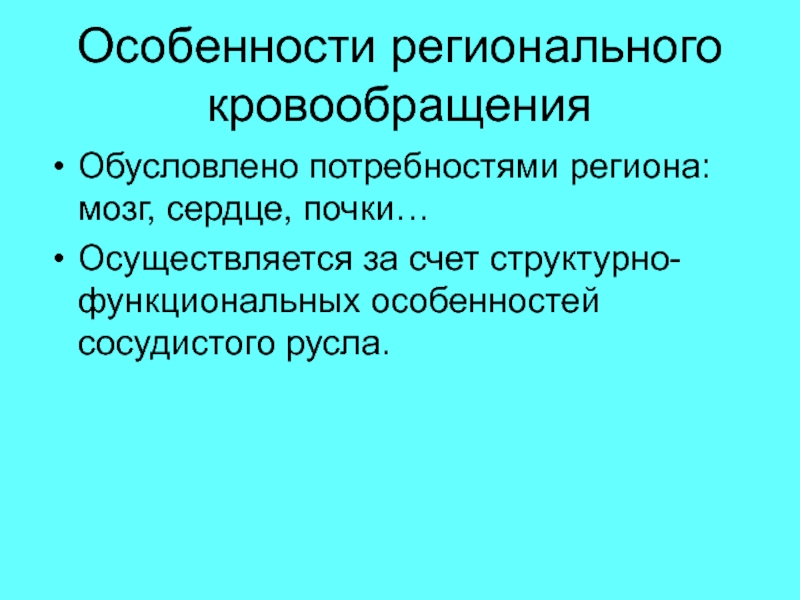 Особенности регионального кровообращения

• Обусловлено потребностями региона: мозг, сердце, почки…
• Осуществляется за счет структурно-функциональных особенностей сосудистого русла.